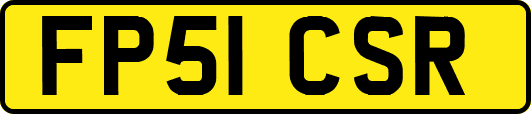 FP51 CSR